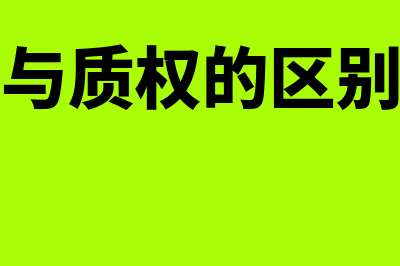 与质权的区别